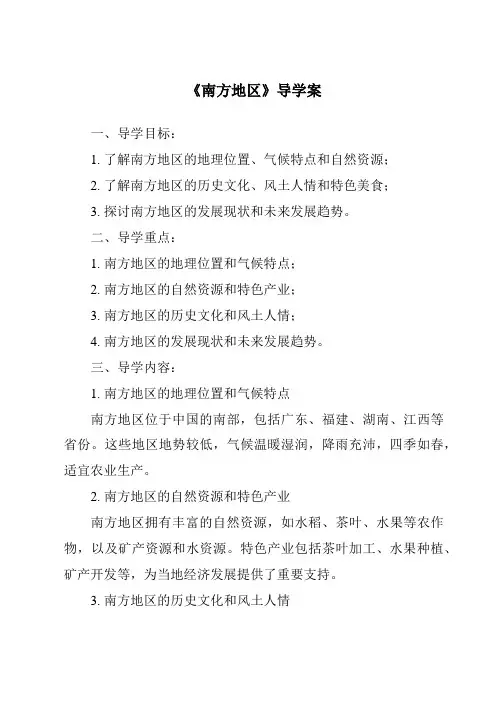 《南方地区》导学案

一、导学目标：

1. 了解南方地区的地理位置、气候特点和自然资源；

2. 了解南方地区的历史文化、风土人情和特色美食；

3. 探讨南方地区的发展现状和未来发展趋势。

二、导学重点：

1. 南方地区的地理位置和气候特点；

2. 南方地区的自然资源和特色产业；

3. 南方地区的历史文化和风土人情；

4. 南方地区的发展现状和未来发展趋势。

三、导学内容：

1. 南方地区的地理位置和气候特点

南方地区位于中国的南部，包括广东、福建、湖南、江西等省份。这些地区地势较低，气候温暖湿润，降雨充沛，四季如春，适宜农业生产。

2. 南方地区的自然资源和特色产业

南方地区拥有丰富的自然资源，如水稻、茶叶、水果等农作物，以及矿产资源和水资源。特色产业包括茶叶加工、水果种植、矿产开发等，为当地经济发展提供了重要支持。

3. 南方地区的历史文化和风土人情